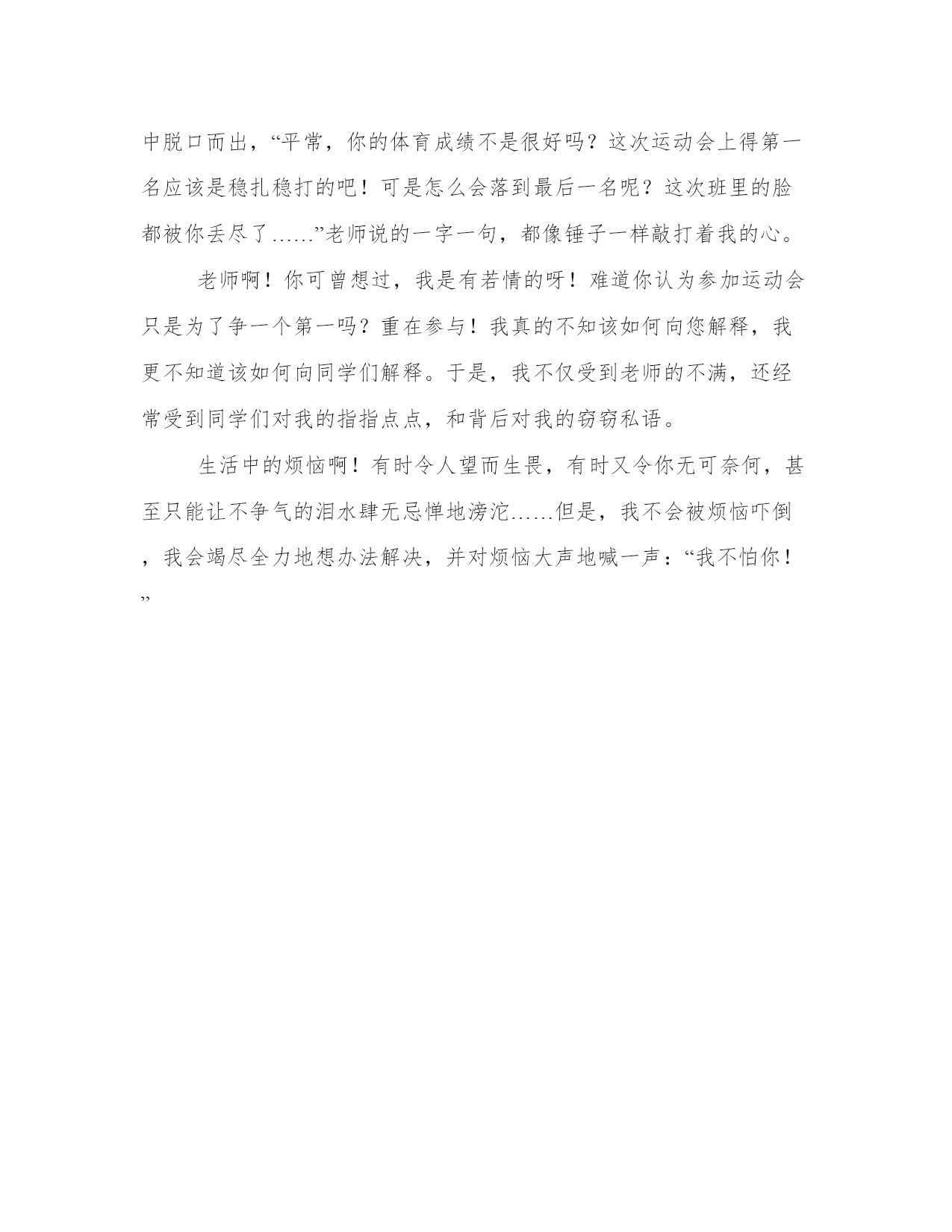 中脱口而出，“平常，你的体育成绩不是很好吗？这次运动会上得第一名应该是稳扎稳打的吧！可是怎么会落到最后一名呢？这次班里的脸都被你丢尽了……”老师说的一字一句，都像锤子一样敲打着我的心。

老师啊！你可曾想过，我是有若情的呀！难道你认为参加运动会只是为了争一个第一吗？重在参与！我真的不知该如何向您解释，我更不知道该如何向同学们解释。于是，我不仅受到老师的不满，还经常受到同学们对我的指指点点，和背后对我的窃窃私语。

生活中的烦恼啊！有时令人望而生畏，有时又令你无可奈何，甚至只能让不争气的泪水肆无忌惮地滂沱……但是，我不会被烦恼吓倒，我会竭尽全力地想办法解决，并对烦恼大声地喊一声：“我不怕你！”